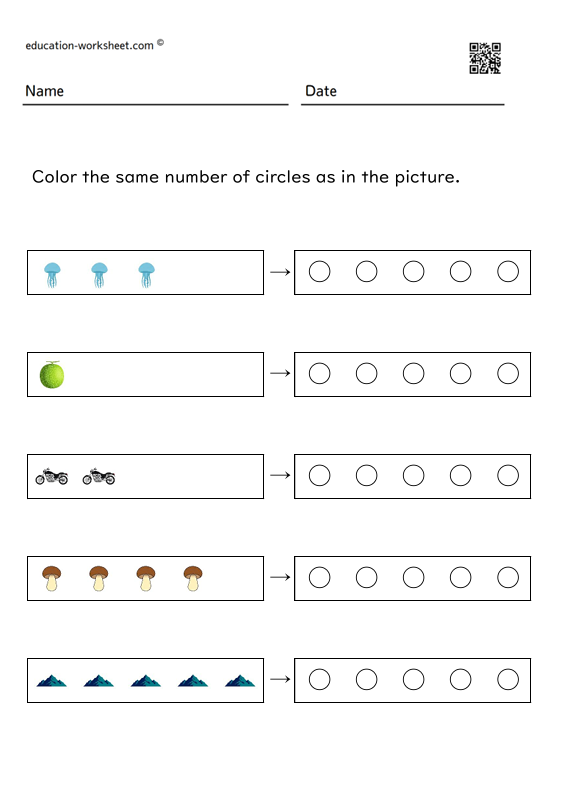 education-worksheet.com ©

Name

Date

Color the same number of circles as in the picture.

→

→

→

→

→